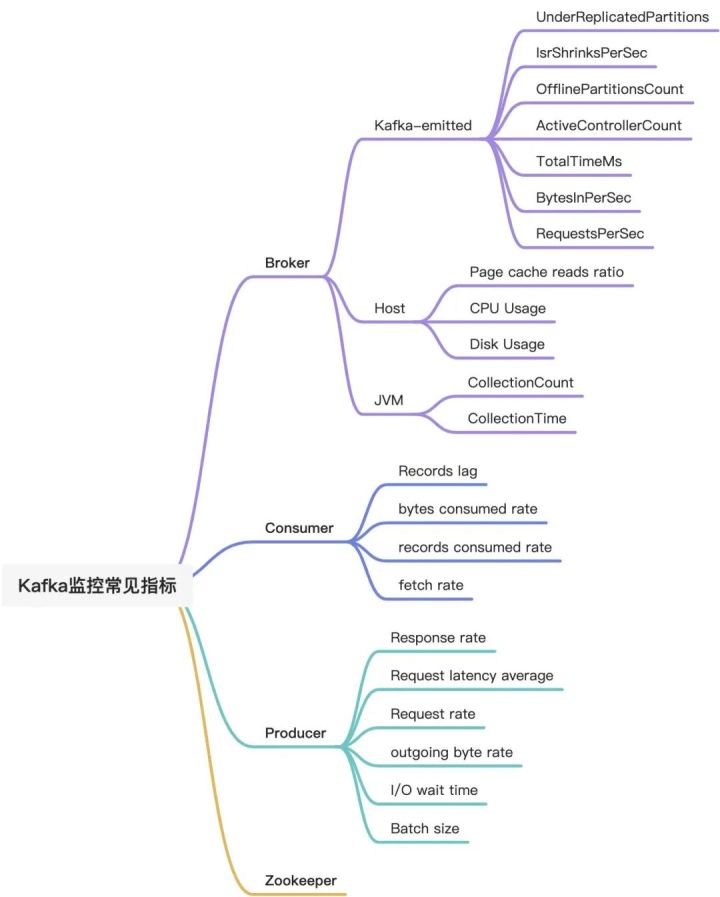 Kafka监控常见指标

Broker

Kafka-emitted

UnderReplicatedPartitions

IsrShrinksPerSec

OfflinePartitionsCount

ActiveControllerCount

TotalTimeMs

BytesInPerSec

RequestsPerSec

Host

Page cache reads ratio

CPU Usage

Disk Usage

JVM

CollectionCount

CollectionTime

Consumer

Records lag

bytes consumed rate

records consumed rate

fetch rate

Producer

Response rate

Request latency average

Request rate

outgoing byte rate

I/O wait time

Batch size

Zookeeper